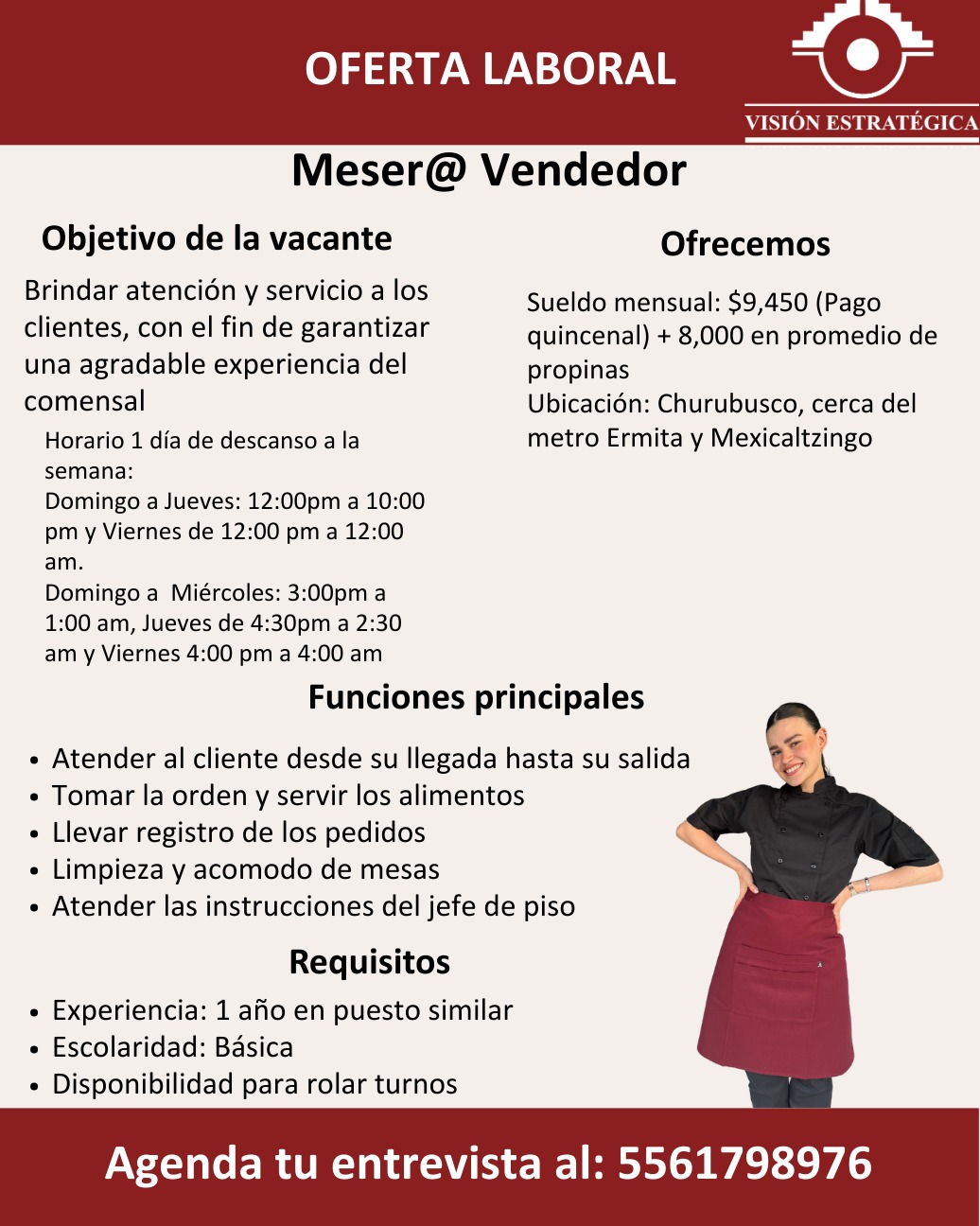 OFERTA LABORAL

VISIÓN ESTRATÉGICA

Meser@ Vendedor

Objetivo de la vacante

Brindar atención y servicio a los clientes, con el fin de garantizar una agradable experiencia del comensal

Horario 1 día de descanso a la semana:
Domingo a Jueves: 12:00pm a 10:00 pm y Viernes de 12:00 pm a 12:00 am.
Domingo a Miércoles: 3:00pm a 1:00 am, Jueves de 4:30pm a 2:30 am y Viernes 4:00 pm a 4:00 am

Ofrecemos

Sueldo mensual: $9,450 (Pago quincenal) + 8,000 en promedio de propinas
Ubicación: Churubusco, cerca del metro Ermita y Mexicaltzingo

Funciones principales

• Atender al cliente desde su llegada hasta su salida
• Tomar la orden y servir los alimentos
• Llevar registro de los pedidos
• Limpieza y acomodo de mesas
• Atender las instrucciones del jefe de piso

Requisitos

• Experiencia: 1 año en puesto similar
• Escolaridad: Básica
• Disponibilidad para rolar turnos

Agenda tu entrevista al: 5561798976